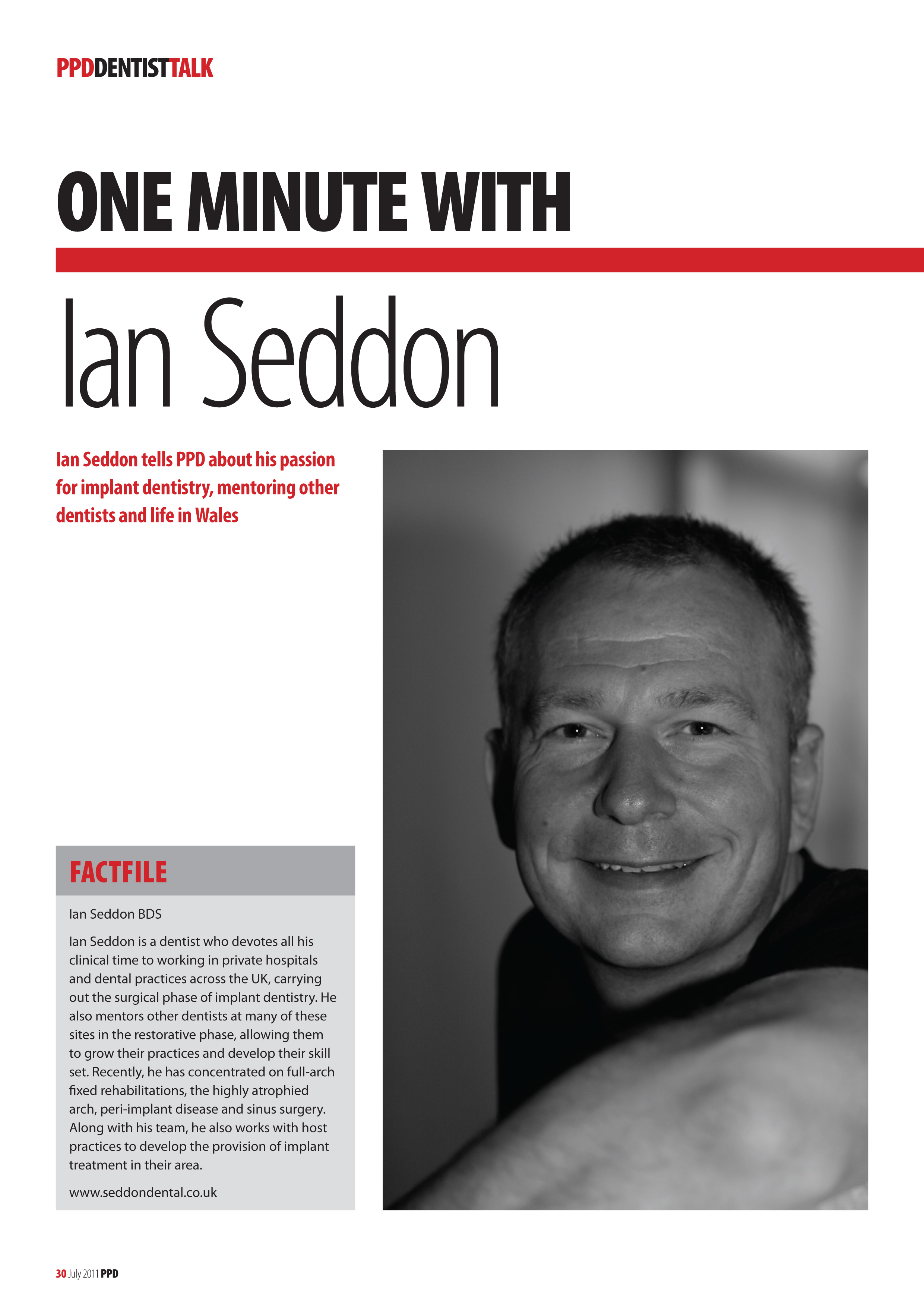 PPDDENTISTTALK

ONE MINUTE WITH

Ian Seddon

Ian Seddon tells PPD about his passion for implant dentistry, mentoring other dentists and life in Wales

FACTFILE

Ian Seddon BDS

Ian Seddon is a dentist who devotes all his clinical time to working in private hospitals and dental practices across the UK, carrying out the surgical phase of implant dentistry. He also mentors other dentists at many of these sites in the restorative phase, allowing them to grow their practices and develop their skill set. Recently, he has concentrated on full-arch fixed rehabilitations, the highly atrophied arch, peri-implant disease and sinus surgery. Along with his team, he also works with host practices to develop the provision of implant treatment in their area.

www.seddondental.co.uk

30 July 2011 PPD